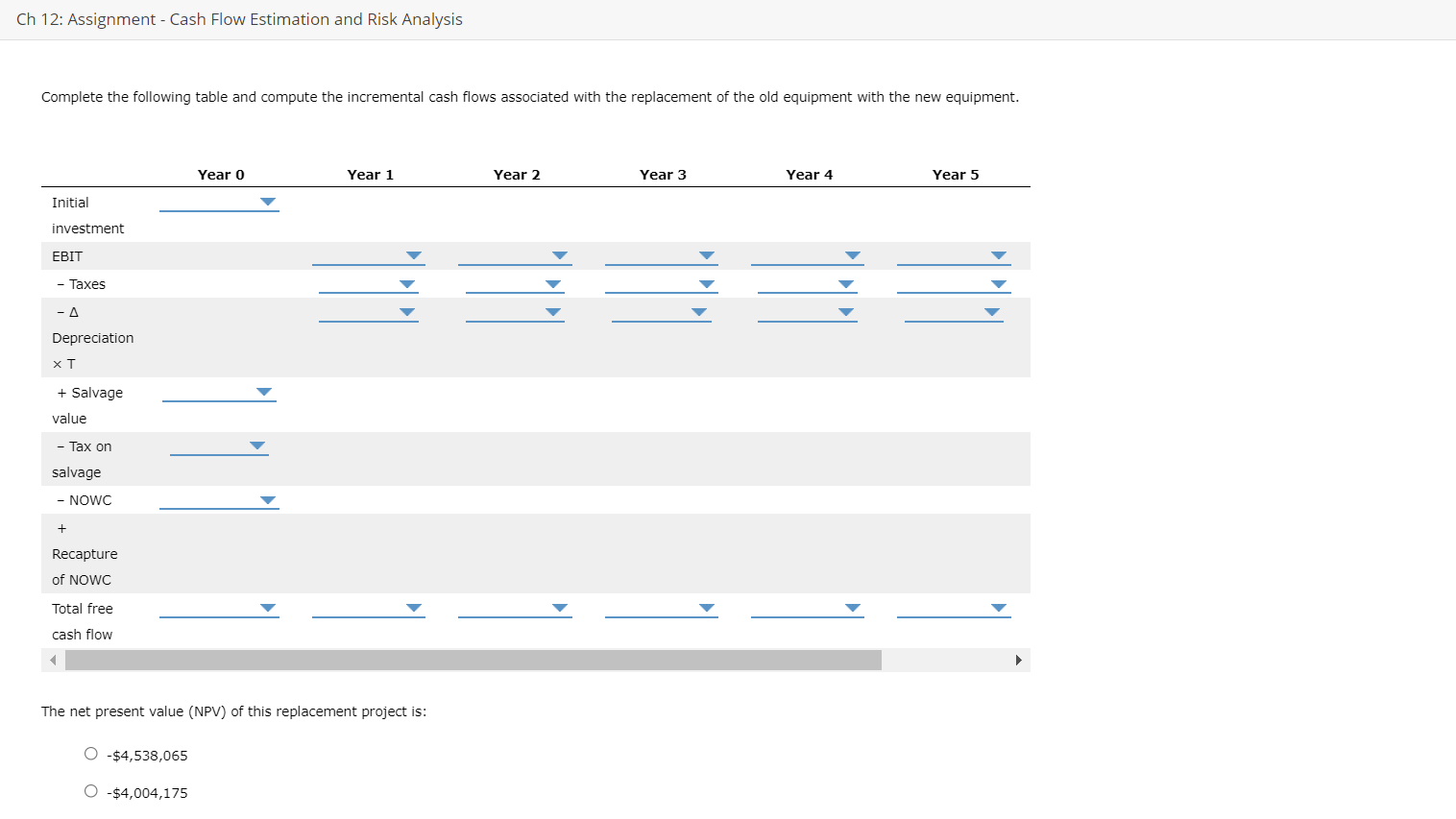 Ch 12: Assignment - Cash Flow Estimation and Risk Analysis

Complete the following table and compute the incremental cash flows associated with the replacement of the old equipment with the new equipment.

| | Year 0 | Year 1 | Year 2 | Year 3 | Year 4 | Year 5 |
|---|---|---|---|---|---|---|
| Initial investment | | | | | | |
| EBIT | | | | | | |
| − Taxes | | | | | | |
| − Δ Depreciation × T | | | | | | |
| + Salvage value | | | | | | |
| − Tax on salvage | | | | | | |
| − NOWC | | | | | | |
| + Recapture of NOWC | | | | | | |
| Total free cash flow | | | | | | |

The net present value (NPV) of this replacement project is:

-$4,538,065

-$4,004,175